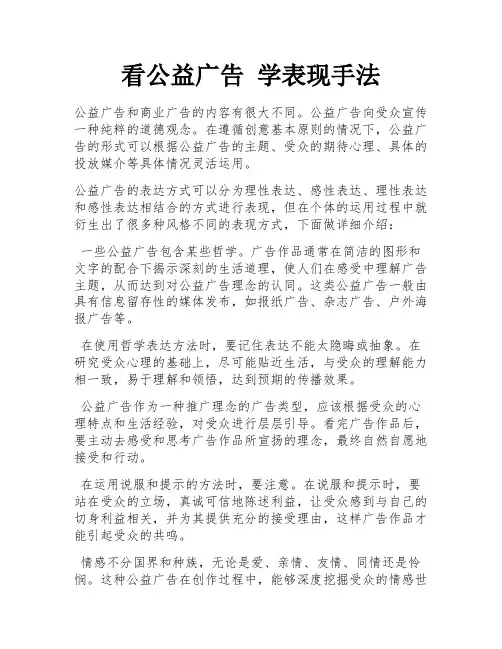 看公益广告 学表现手法

公益广告和商业广告的内容有很大不同。公益广告向受众宣传一种纯粹的道德观念。在遵循创意基本原则的情况下，公益广告的形式可以根据公益广告的主题、受众的期待心理、具体的投放媒介等具体情况灵活运用。

公益广告的表达方式可以分为理性表达、感性表达、理性表达和感性表达相结合的方式进行表现，但在个体的运用过程中就衍生出了很多种风格不同的表现方式，下面做详细介绍：

一些公益广告包含某些哲学。广告作品通常在简洁的图形和文字的配合下揭示深刻的生活道理，使人们在感受中理解广告主题，从而达到对公益广告理念的认同。这类公益广告一般由具有信息留存性的媒体发布，如报纸广告、杂志广告、户外海报广告等。

在使用哲学表达方法时，要记住表达不能太隐晦或抽象。在研究受众心理的基础上，尽可能贴近生活，与受众的理解能力相一致，易于理解和领悟，达到预期的传播效果。

公益广告作为一种推广理念的广告类型，应该根据受众的心理特点和生活经验，对受众进行层层引导。看完广告作品后，要主动去感受和思考广告作品所宣扬的理念，最终自然自愿地接受和行动。

在运用说服和提示的方法时，要注意。在说服和提示时，要站在受众的立场，真诚可信地陈述利益，让受众感到与自己的切身利益相关，并为其提供充分的接受理由，这样广告作品才能引起受众的共鸣。

情感不分国界和种族，无论是爱、亲情、友情、同情还是怜悯。这种公益广告在创作过程中，能够深度挖掘受众的情感世